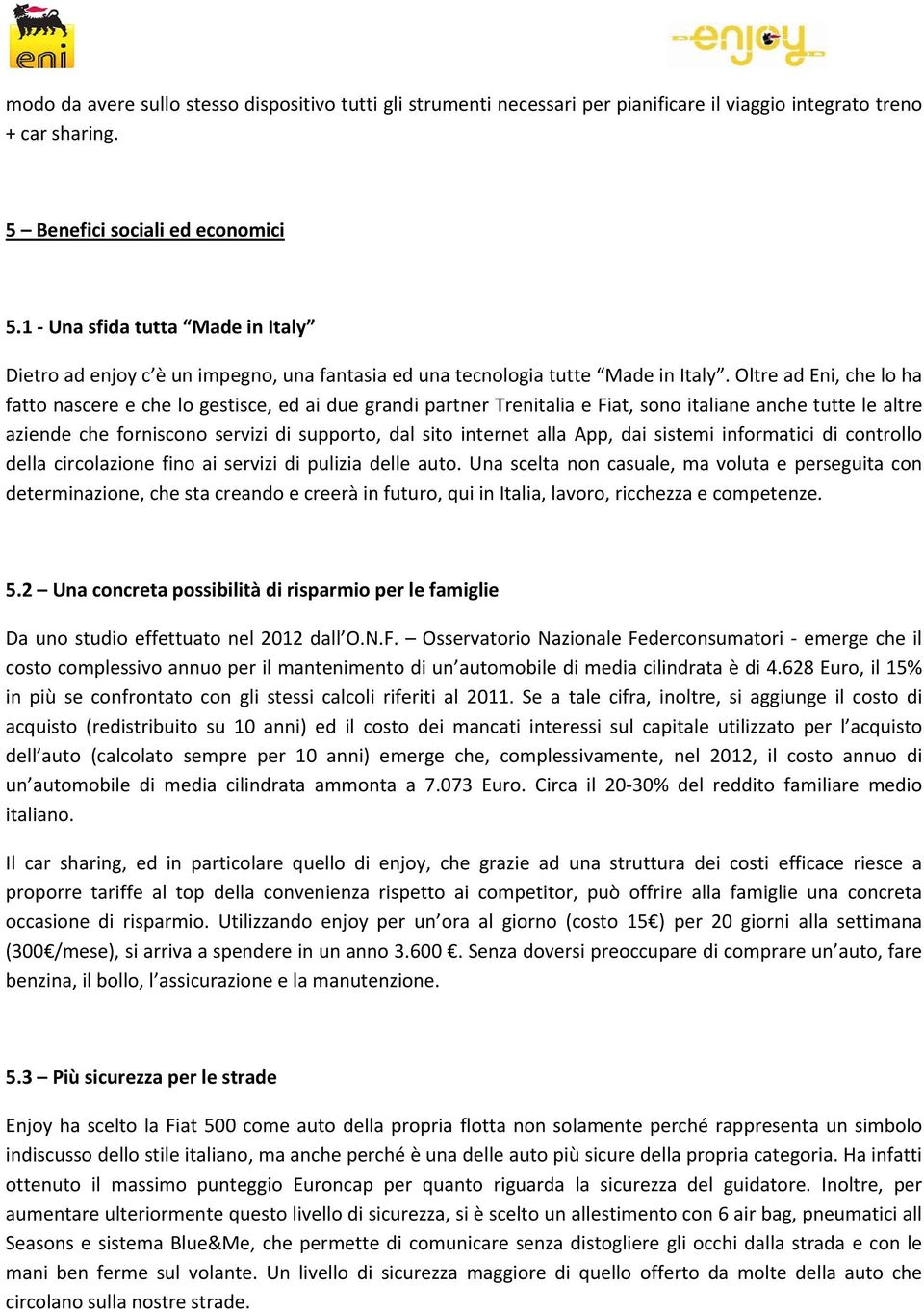 eni

enjoy

modo da avere sullo stesso dispositivo tutti gli strumenti necessari per pianificare il viaggio integrato treno + car sharing.

5 – Benefici sociali ed economici

5.1 - Una sfida tutta “Made in Italy”

Dietro ad enjoy c’è un impegno, una fantasia ed una tecnologia tutte “Made in Italy”. Oltre ad Eni, che lo ha fatto nascere e che lo gestisce, ed ai due grandi partner Trenitalia e Fiat, sono italiane anche tutte le altre aziende che forniscono servizi di supporto, dal sito internet alla App, dai sistemi informatici di controllo della circolazione fino ai servizi di pulizia delle auto. Una scelta non casuale, ma voluta e perseguita con determinazione, che sta creando e creerà in futuro, qui in Italia, lavoro, ricchezza e competenze.

5.2 – Una concreta possibilità di risparmio per le famiglie

Da uno studio effettuato nel 2012 dall’O.N.F. – Osservatorio Nazionale Federconsumatori - emerge che il costo complessivo annuo per il mantenimento di un’automobile di media cilindrata è di 4.628 Euro, il 15% in più se confrontato con gli stessi calcoli riferiti al 2011. Se a tale cifra, inoltre, si aggiunge il costo di acquisto (redistribuito su 10 anni) ed il costo dei mancati interessi sul capitale utilizzato per l’acquisto dell’auto (calcolato sempre per 10 anni) emerge che, complessivamente, nel 2012, il costo annuo di un’automobile di media cilindrata ammonta a 7.073 Euro. Circa il 20-30% del reddito familiare medio italiano.

Il car sharing, ed in particolare quello di enjoy, che grazie ad una struttura dei costi efficace riesce a proporre tariffe al top della convenienza rispetto ai competitor, può offrire alla famiglie una concreta occasione di risparmio. Utilizzando enjoy per un’ora al giorno (costo 15€) per 20 giorni alla settimana (300€/mese), si arriva a spendere in un anno 3.600 €. Senza doversi preoccupare di comprare un’auto, fare benzina, il bollo, l’assicurazione e la manutenzione.

5.3 – Più sicurezza per le strade

Enjoy ha scelto la Fiat 500 come auto della propria flotta non solamente perché rappresenta un simbolo indiscusso dello stile italiano, ma anche perché è una delle auto più sicure della propria categoria. Ha infatti ottenuto il massimo punteggio Euroncap per quanto riguarda la sicurezza del guidatore. Inoltre, per aumentare ulteriormente questo livello di sicurezza, si è scelto un allestimento con 6 air bag, pneumatici all Seasons e sistema Blue&Me, che permette di comunicare senza distogliere gli occhi dalla strada e con le mani ben ferme sul volante. Un livello di sicurezza maggiore di quello offerto da molte della auto che circolano sulla nostre strade.